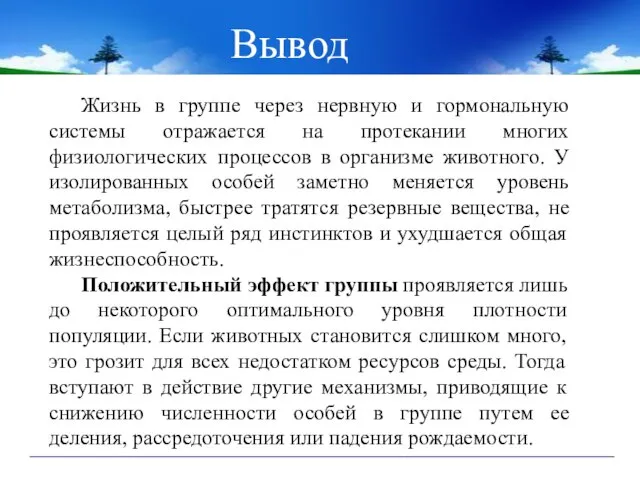 Вывод

Жизнь в группе через нервную и гормональную системы отражается на протекании многих физиологических процессов в организме животного. У изолированных особей заметно меняется уровень метаболизма, быстрее тратятся резервные вещества, не проявляется целый ряд инстинктов и ухудшается общая жизнеспособность.

Положительный эффект группы проявляется лишь до некоторого оптимального уровня плотности популяции. Если животных становится слишком много, это грозит для всех недостатком ресурсов среды. Тогда вступают в действие другие механизмы, приводящие к снижению численности особей в группе путем ее деления, рассредоточения или падения рождаемости.